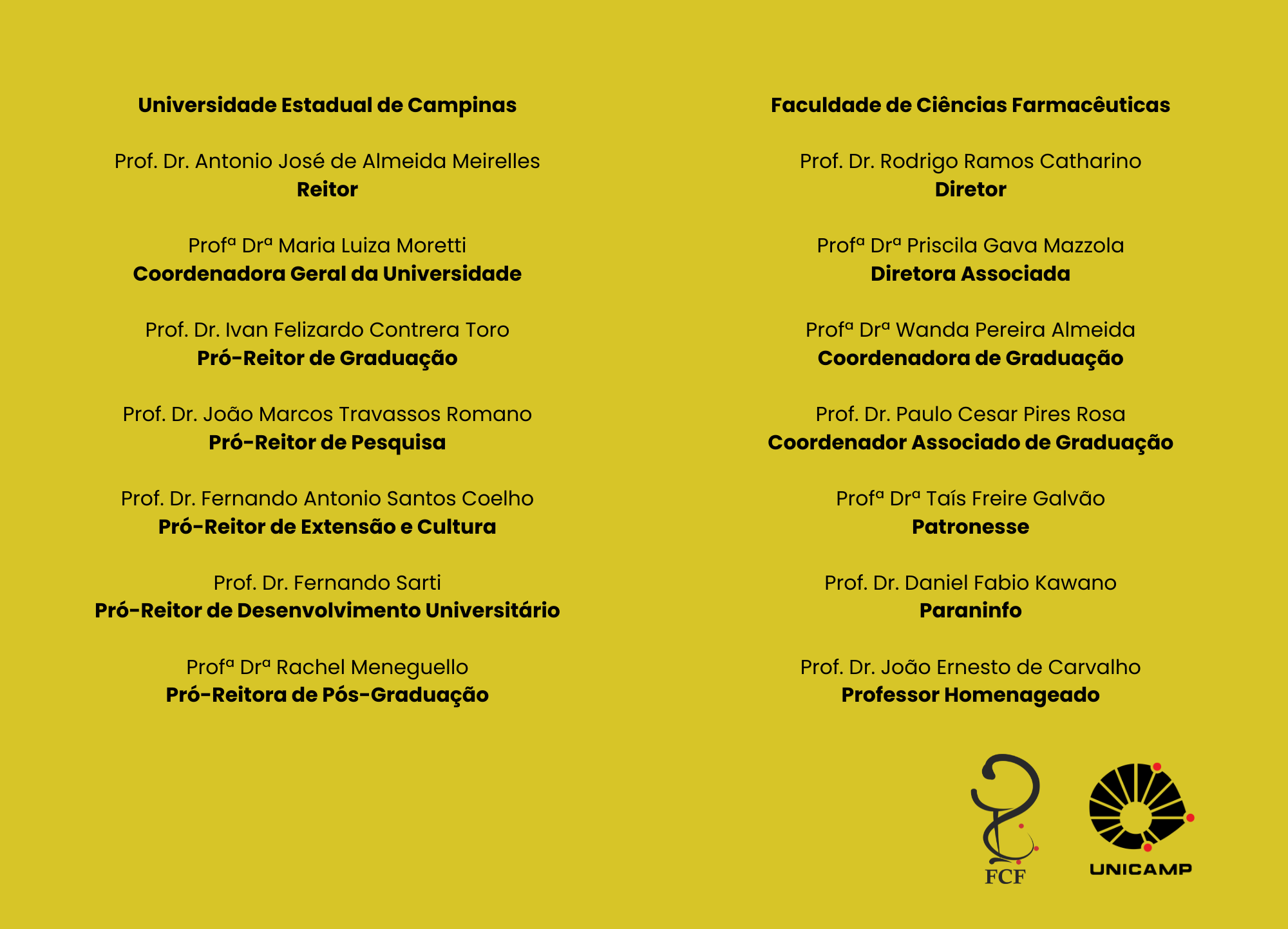 Universidade Estadual de Campinas

Prof. Dr. Antonio José de Almeida Meirelles
Reitor

Profª Drª Maria Luiza Moretti
Coordenadora Geral da Universidade

Prof. Dr. Ivan Felizardo Contrera Toro
Pró-Reitor de Graduação

Prof. Dr. João Marcos Travassos Romano
Pró-Reitor de Pesquisa

Prof. Dr. Fernando Antonio Santos Coelho
Pró-Reitor de Extensão e Cultura

Prof. Dr. Fernando Sarti
Pró-Reitor de Desenvolvimento Universitário

Profª Drª Rachel Meneguello
Pró-Reitora de Pós-Graduação

Faculdade de Ciências Farmacêuticas

Prof. Dr. Rodrigo Ramos Catharino
Diretor

Profª Drª Priscila Gava Mazzola
Diretora Associada

Profª Drª Wanda Pereira Almeida
Coordenadora de Graduação

Prof. Dr. Paulo Cesar Pires Rosa
Coordenador Associado de Graduação

Profª Drª Taís Freire Galvão
Patronesse

Prof. Dr. Daniel Fabio Kawano
Paraninfo

Prof. Dr. João Ernesto de Carvalho
Professor Homenageado

FCF

UNICAMP